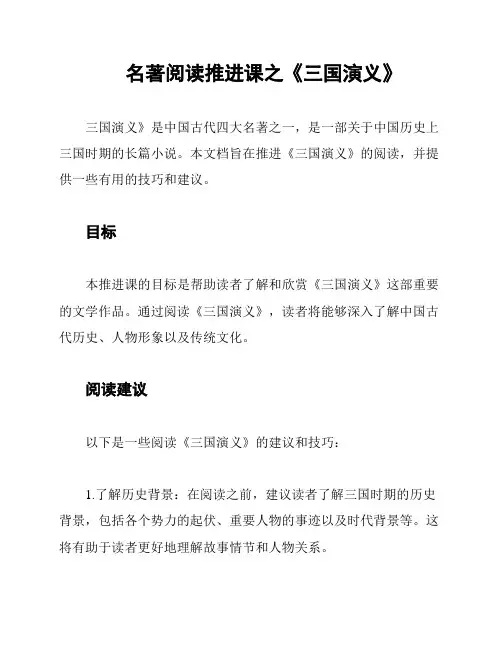 名著阅读推进课之《三国演义》

三国演义》是中国古代四大名著之一，是一部关于中国历史上三国时期的长篇小说。本文档旨在推进《三国演义》的阅读，并提供一些有用的技巧和建议。

目标

本推进课的目标是帮助读者了解和欣赏《三国演义》这部重要的文学作品。通过阅读《三国演义》，读者将能够深入了解中国古代历史、人物形象以及传统文化。

阅读建议

以下是一些阅读《三国演义》的建议和技巧：

1.了解历史背景：在阅读之前，建议读者了解三国时期的历史背景，包括各个势力的起伏、重要人物的事迹以及时代背景等。这将有助于读者更好地理解故事情节和人物关系。